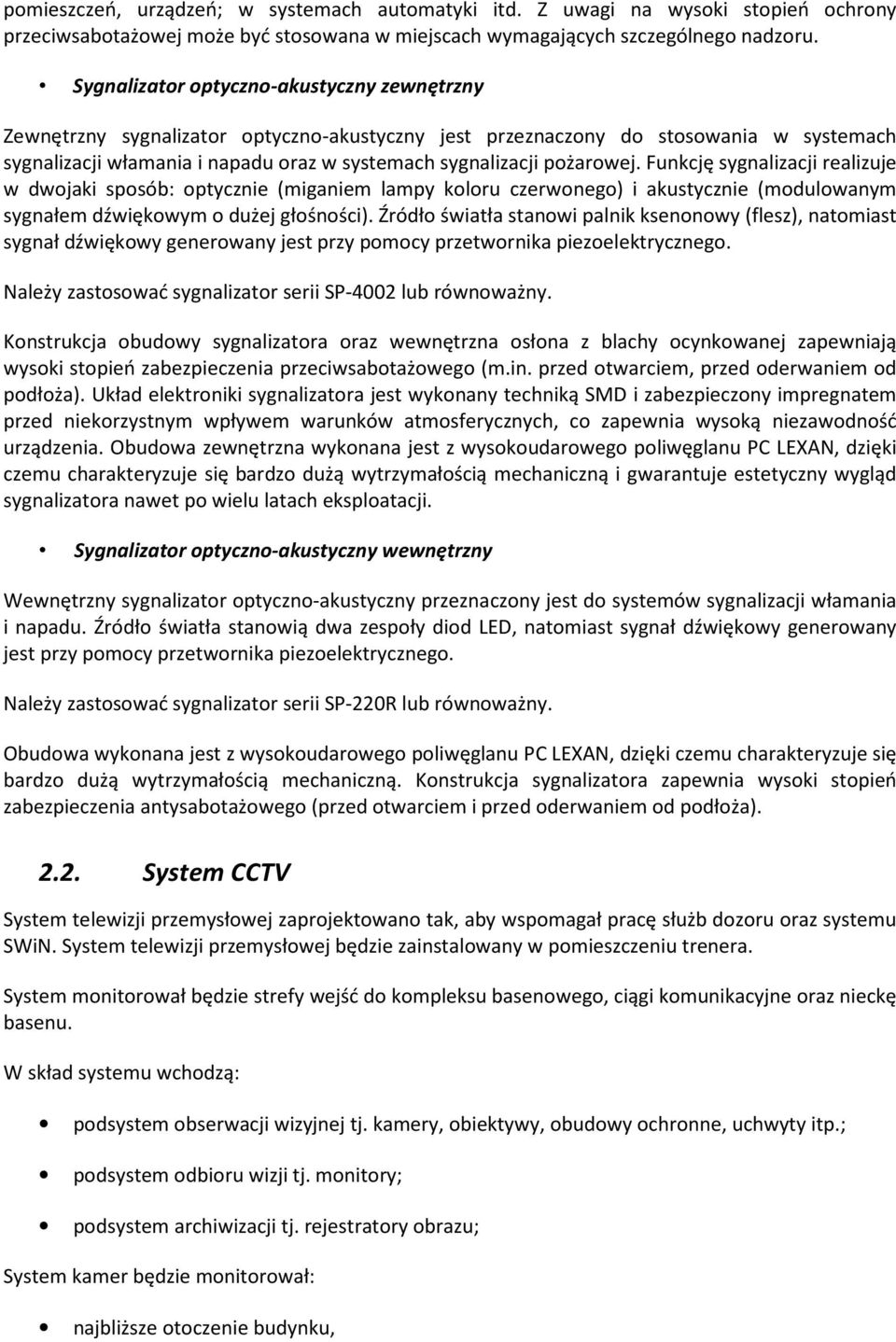 pomieszczeń, urządzeń; w systemach automatyki itd. Z uwagi na wysoki stopień ochrony przeciwsabotażowej może być stosowana w miejscach wymagających szczególnego nadzoru.

• Sygnalizator optyczno-akustyczny zewnętrzny

Zewnętrzny sygnalizator optyczno-akustyczny jest przeznaczony do stosowania w systemach sygnalizacji włamania i napadu oraz w systemach sygnalizacji pożarowej. Funkcję sygnalizacji realizuje w dwojaki sposób: optycznie (miganiem lampy koloru czerwonego) i akustycznie (modulowanym sygnałem dźwiękowym o dużej głośności). Źródło światła stanowi palnik ksenonowy (flesz), natomiast sygnał dźwiękowy generowany jest przy pomocy przetwornika piezoelektrycznego.

Należy zastosować sygnalizator serii SP-4002 lub równoważny.

Konstrukcja obudowy sygnalizatora oraz wewnętrzna osłona z blachy ocynkowanej zapewniają wysoki stopień zabezpieczenia przeciwsabotażowego (m.in. przed otwarciem, przed oderwaniem od podłoża). Układ elektroniki sygnalizatora jest wykonany techniką SMD i zabezpieczony impregnatem przed niekorzystnym wpływem warunków atmosferycznych, co zapewnia wysoką niezawodność urządzenia. Obudowa zewnętrzna wykonana jest z wysokoudarowego poliwęglanu PC LEXAN, dzięki czemu charakteryzuje się bardzo dużą wytrzymałością mechaniczną i gwarantuje estetyczny wygląd sygnalizatora nawet po wielu latach eksploatacji.

• Sygnalizator optyczno-akustyczny wewnętrzny

Wewnętrzny sygnalizator optyczno-akustyczny przeznaczony jest do systemów sygnalizacji włamania i napadu. Źródło światła stanowią dwa zespoły diod LED, natomiast sygnał dźwiękowy generowany jest przy pomocy przetwornika piezoelektrycznego.

Należy zastosować sygnalizator serii SP-220R lub równoważny.

Obudowa wykonana jest z wysokoudarowego poliwęglanu PC LEXAN, dzięki czemu charakteryzuje się bardzo dużą wytrzymałością mechaniczną. Konstrukcja sygnalizatora zapewnia wysoki stopień zabezpieczenia antysabotażowego (przed otwarciem i przed oderwaniem od podłoża).

2.2. System CCTV

System telewizji przemysłowej zaprojektowano tak, aby wspomagał pracę służb dozoru oraz systemu SWiN. System telewizji przemysłowej będzie zainstalowany w pomieszczeniu trenera.

System monitorował będzie strefy wejść do kompleksu basenowego, ciągi komunikacyjne oraz nieckę basenu.

W skład systemu wchodzą:

• podsystem obserwacji wizyjnej tj. kamery, obiektywy, obudowy ochronne, uchwyty itp.;

• podsystem odbioru wizji tj. monitory;

• podsystem archiwizacji tj. rejestratory obrazu;

System kamer będzie monitorował:

• najbliższe otoczenie budynku,